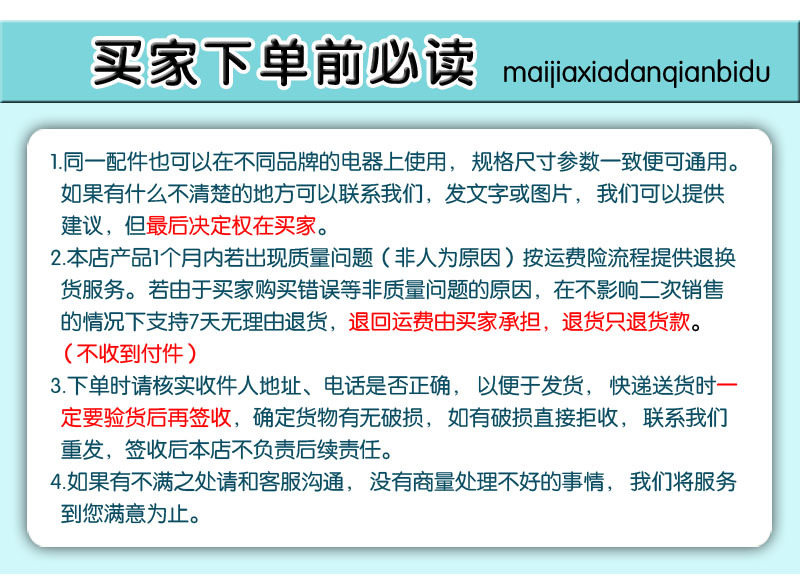 买家下单前必读 maijiaxiadanqianbidu

1.同一配件也可以在不同品牌的电器上使用，规格尺寸参数一致便可通用。如果有什么不清楚的地方可以联系我们，发文字或图片，我们可以提供建议，但最后决定权在买家。

2.本店产品1个月内若出现质量问题（非人为原因）按运费险流程提供退换货服务。若由于买家购买错误等非质量问题的原因，在不影响二次销售的情况下支持7天无理由退货，退回运费由买家承担，退货只退货款。（不收到付件）

3.下单时请核实收件人地址、电话是否正确，以便于发货，快递送货时一定要验货后再签收，确定货物有无破损，如有破损直接拒收，联系我们重发，签收后本店不负责后续责任。

4.如果有不满之处请和客服沟通，没有商量处理不好的事情，我们将服务到您满意为止。